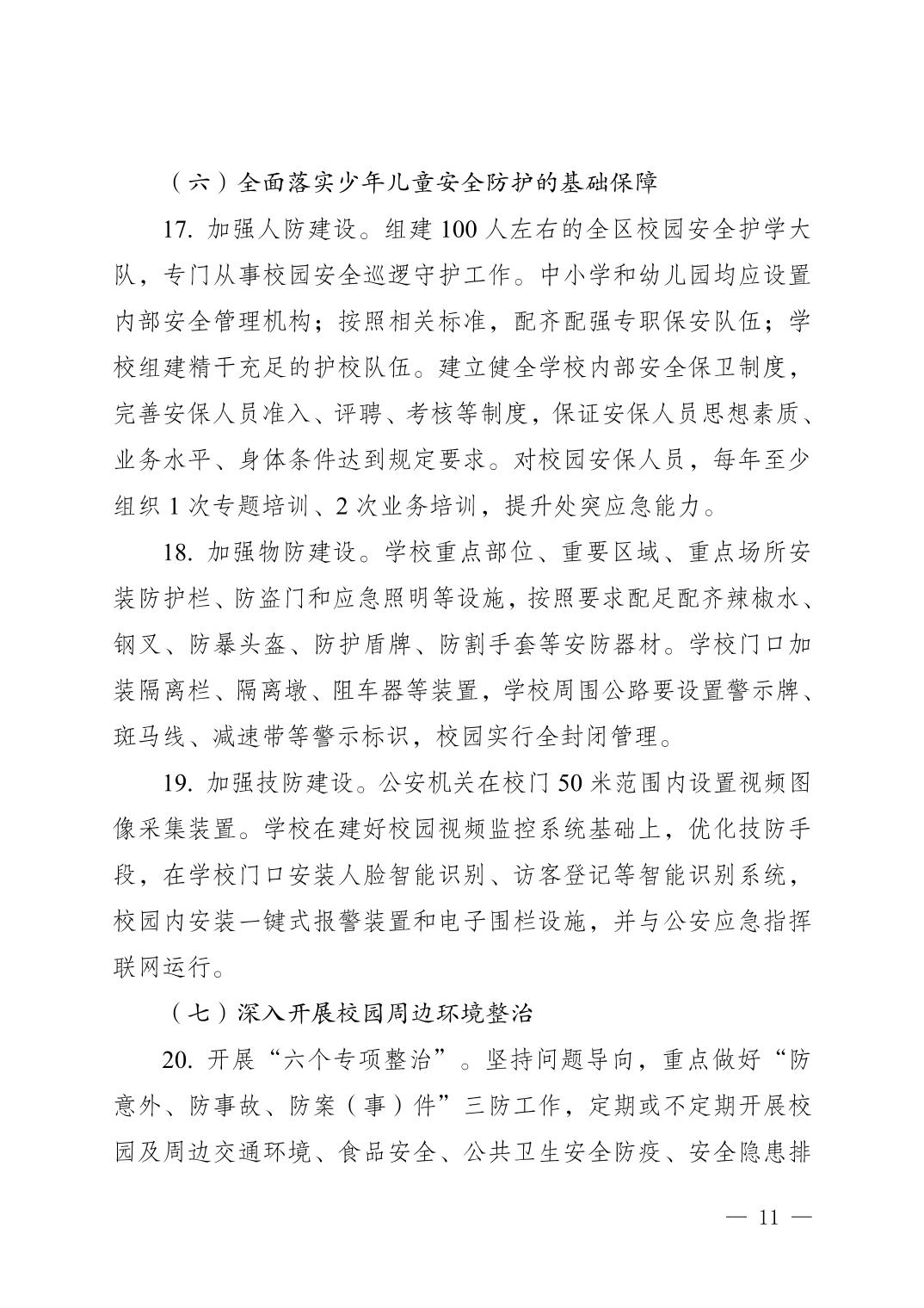 （六）全面落实少年儿童安全防护的基础保障

17. 加强人防建设。组建 100 人左右的全区校园安全护学大队，专门从事校园安全巡逻守护工作。中小学和幼儿园均应设置内部安全管理机构；按照相关标准，配齐配强专职保安队伍；学校组建精干充足的护校队伍。建立健全学校内部安全保卫制度，完善安保人员准入、评聘、考核等制度，保证安保人员思想素质、业务水平、身体条件达到规定要求。对校园安保人员，每年至少组织 1 次专题培训、2 次业务培训，提升处突应急能力。

18. 加强物防建设。学校重点部位、重要区域、重点场所安装防护栏、防盗门和应急照明等设施，按照要求配足配齐辣椒水、钢叉、防暴头盔、防护盾牌、防割手套等安防器材。学校门口加装隔离栏、隔离墩、阻车器等装置，学校周围公路要设置警示牌、斑马线、减速带等警示标识，校园实行全封闭管理。

19. 加强技防建设。公安机关在校门 50 米范围内设置视频图像采集装置。学校在建好校园视频监控系统基础上，优化技防手段，在学校门口安装人脸智能识别、访客登记等智能识别系统，校园内安装一键式报警装置和电子围栏设施，并与公安应急指挥联网运行。

（七）深入开展校园周边环境整治

20. 开展“六个专项整治”。坚持问题导向，重点做好“防意外、防事故、防案（事）件”三防工作，定期或不定期开展校园及周边交通环境、食品安全、公共卫生安全防疫、安全隐患排

— 11 —